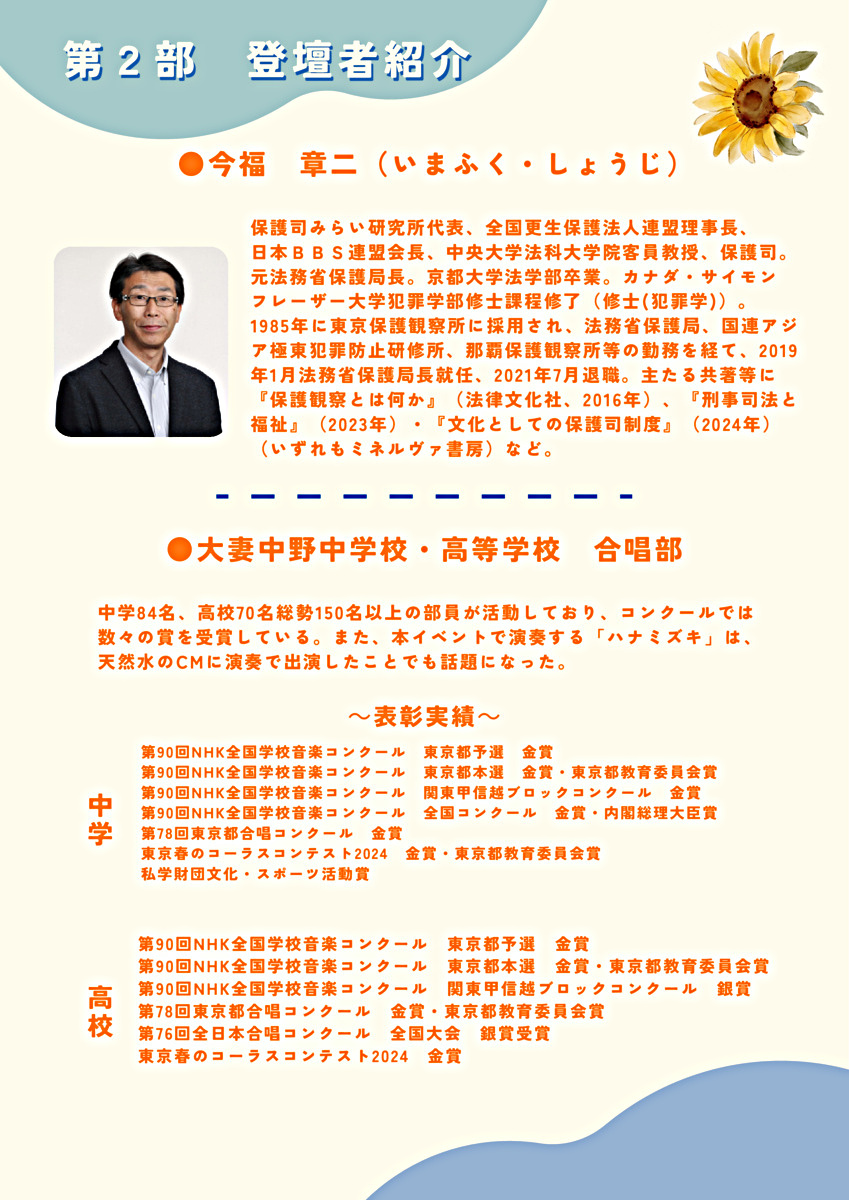 第２部　登壇者紹介

●今福　章二（いまふく・しょうじ）

保護司みらい研究所代表、全国更生保護法人連盟理事長、日本ＢＢＳ連盟会長、中央大学法科大学院客員教授、保護司。元法務省保護局長。京都大学法学部卒業。カナダ・サイモンフレーザー大学犯罪学部修士課程修了（修士(犯罪学)）。1985年に東京保護観察所に採用され、法務省保護局、国連アジア極東犯罪防止研修所、那覇保護観察所等の勤務を経て、2019年1月法務省保護局長就任、2021年7月退職。主たる共著等に『保護観察とは何か』（法律文化社、2016年）、『刑事司法と福祉』（2023年）・『文化としての保護司制度』（2024年）（いずれもミネルヴァ書房）など。

●大妻中野中学校・高等学校　合唱部

中学84名、高校70名総勢150名以上の部員が活動しており、コンクールでは数々の賞を受賞している。また、本イベントで演奏する「ハナミズキ」は、天然水のCMに演奏で出演したことでも話題になった。

～表彰実績～

中学
第90回NHK全国学校音楽コンクール　東京都予選　金賞
第90回NHK全国学校音楽コンクール　東京都本選　金賞・東京都教育委員会賞
第90回NHK全国学校音楽コンクール　関東甲信越ブロックコンクール　金賞
第90回NHK全国学校音楽コンクール　全国コンクール　金賞・内閣総理大臣賞
第78回東京都合唱コンクール　金賞
東京春のコーラスコンテスト2024　金賞・東京都教育委員会賞
私学財団文化・スポーツ活動賞

高校
第90回NHK全国学校音楽コンクール　東京都予選　金賞
第90回NHK全国学校音楽コンクール　東京都本選　金賞・東京都教育委員会賞
第90回NHK全国学校音楽コンクール　関東甲信越ブロックコンクール　銀賞
第78回東京都合唱コンクール　金賞・東京都教育委員会賞
第76回全日本合唱コンクール　全国大会　銀賞受賞
東京春のコーラスコンテスト2024　金賞